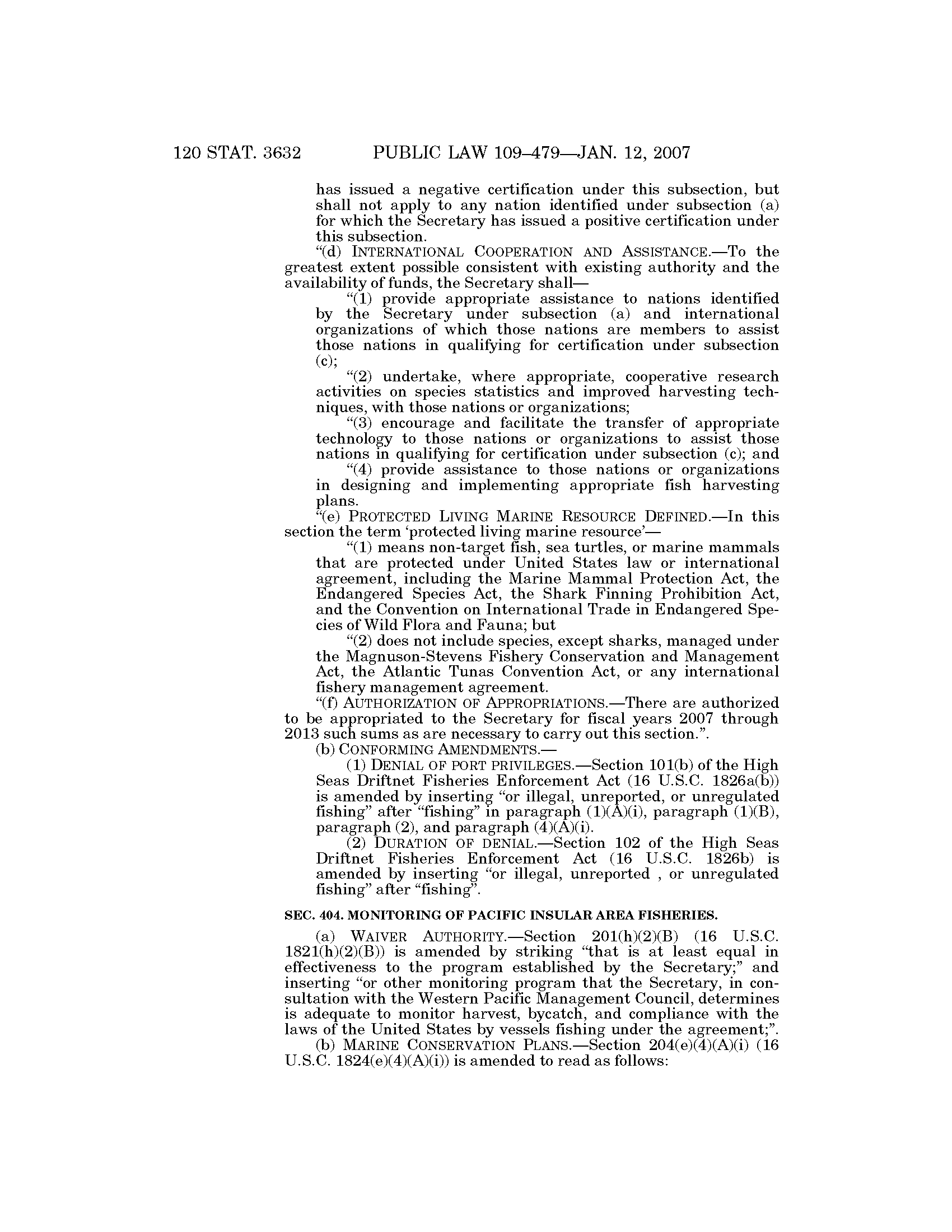 120 STAT. 3632 PUBLIC LAW 109–479—JAN. 12, 2007

has issued a negative certification under this subsection, but shall not apply to any nation identified under subsection (a) for which the Secretary has issued a positive certification under this subsection.

“(d) INTERNATIONAL COOPERATION AND ASSISTANCE.—To the greatest extent possible consistent with existing authority and the availability of funds, the Secretary shall—

“(1) provide appropriate assistance to nations identified by the Secretary under subsection (a) and international organizations of which those nations are members to assist those nations in qualifying for certification under subsection (c);

“(2) undertake, where appropriate, cooperative research activities on species statistics and improved harvesting techniques, with those nations or organizations;

“(3) encourage and facilitate the transfer of appropriate technology to those nations or organizations to assist those nations in qualifying for certification under subsection (c); and

“(4) provide assistance to those nations or organizations in designing and implementing appropriate fish harvesting plans.

“(e) PROTECTED LIVING MARINE RESOURCE DEFINED.—In this section the term ‘protected living marine resource’—

“(1) means non-target fish, sea turtles, or marine mammals that are protected under United States law or international agreement, including the Marine Mammal Protection Act, the Endangered Species Act, the Shark Finning Prohibition Act, and the Convention on International Trade in Endangered Species of Wild Flora and Fauna; but

“(2) does not include species, except sharks, managed under the Magnuson-Stevens Fishery Conservation and Management Act, the Atlantic Tunas Convention Act, or any international fishery management agreement.

“(f) AUTHORIZATION OF APPROPRIATIONS.—There are authorized to be appropriated to the Secretary for fiscal years 2007 through 2013 such sums as are necessary to carry out this section.”.

(b) CONFORMING AMENDMENTS.—

(1) DENIAL OF PORT PRIVILEGES.—Section 101(b) of the High Seas Driftnet Fisheries Enforcement Act (16 U.S.C. 1826a(b)) is amended by inserting “or illegal, unreported, or unregulated fishing” after “fishing” in paragraph (1)(A)(i), paragraph (1)(B), paragraph (2), and paragraph (4)(A)(i).

(2) DURATION OF DENIAL.—Section 102 of the High Seas Driftnet Fisheries Enforcement Act (16 U.S.C. 1826b) is amended by inserting “or illegal, unreported , or unregulated fishing” after “fishing”.

SEC. 404. MONITORING OF PACIFIC INSULAR AREA FISHERIES.

(a) WAIVER AUTHORITY.—Section 201(h)(2)(B) (16 U.S.C. 1821(h)(2)(B)) is amended by striking “that is at least equal in effectiveness to the program established by the Secretary;” and inserting “or other monitoring program that the Secretary, in consultation with the Western Pacific Management Council, determines is adequate to monitor harvest, bycatch, and compliance with the laws of the United States by vessels fishing under the agreement;”.

(b) MARINE CONSERVATION PLANS.—Section 204(e)(4)(A)(i) (16 U.S.C. 1824(e)(4)(A)(i)) is amended to read as follows: